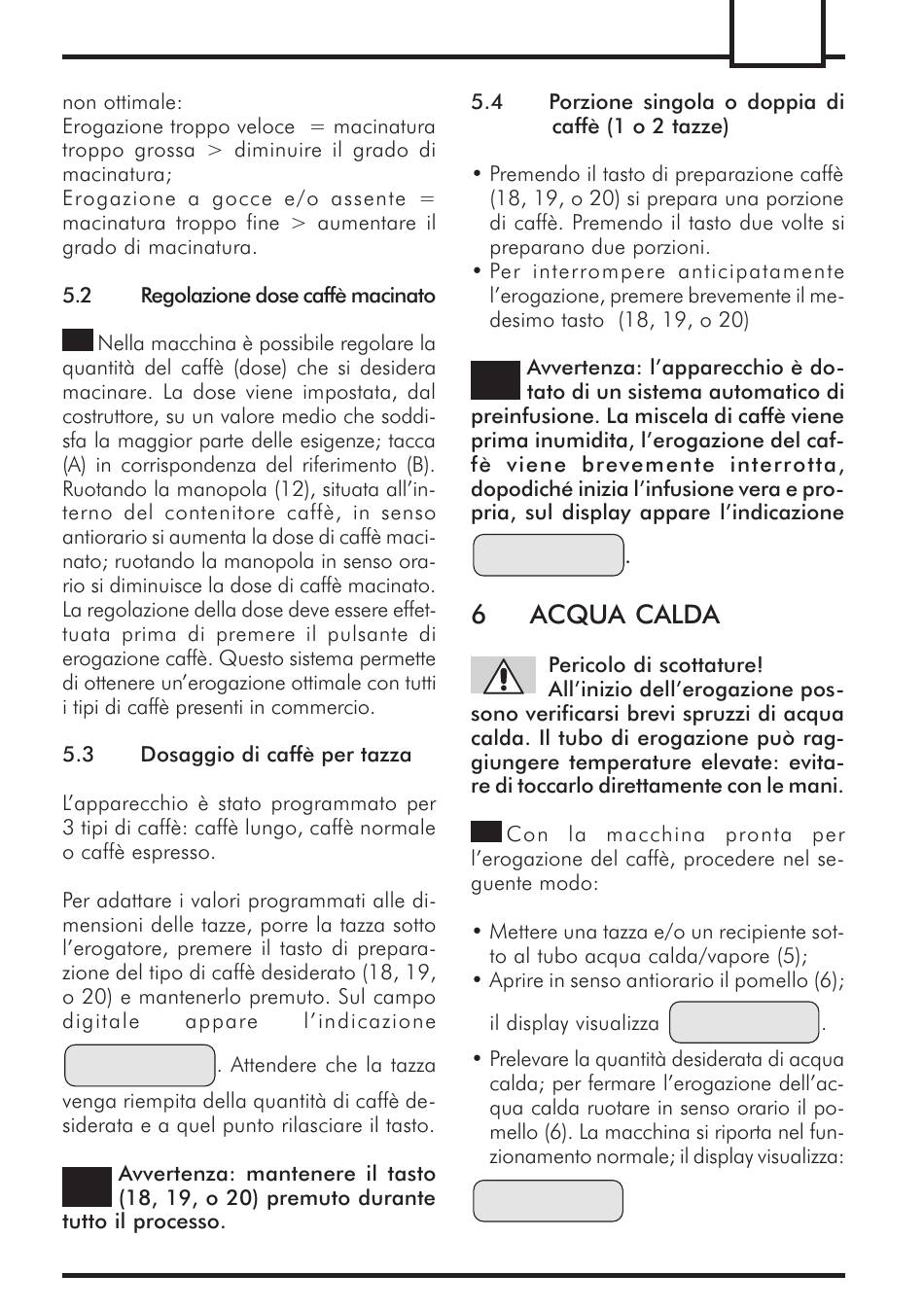 non ottimale:
Erogazione troppo veloce = macinatura troppo grossa > diminuire il grado di macinatura;
Erogazione a gocce e/o assente = macinatura troppo fine > aumentare il grado di macinatura.

5.2 Regolazione dose caffè macinato

Nella macchina è possibile regolare la quantità del caffè (dose) che si desidera macinare. La dose viene impostata, dal costruttore, su un valore medio che soddisfa la maggior parte delle esigenze; tacca (A) in corrispondenza del riferimento (B). Ruotando la manopola (12), situata all'interno del contenitore caffè, in senso antiorario si aumenta la dose di caffè macinato; ruotando la manopola in senso orario si diminuisce la dose di caffè macinato. La regolazione della dose deve essere effettuata prima di premere il pulsante di erogazione caffè. Questo sistema permette di ottenere un'erogazione ottimale con tutti i tipi di caffè presenti in commercio.

5.3 Dosaggio di caffè per tazza

L'apparecchio è stato programmato per 3 tipi di caffè: caffè lungo, caffè normale o caffè espresso.

Per adattare i valori programmati alle dimensioni delle tazze, porre la tazza sotto l'erogatore, premere il tasto di preparazione del tipo di caffè desiderato (18, 19, o 20) e mantenerlo premuto. Sul campo digitale appare l'indicazione . Attendere che la tazza venga riempita della quantità di caffè desiderata e a quel punto rilasciare il tasto.

Avvertenza: mantenere il tasto (18, 19, o 20) premuto durante tutto il processo.

5.4 Porzione singola o doppia di caffè (1 o 2 tazze)

• Premendo il tasto di preparazione caffè (18, 19, o 20) si prepara una porzione di caffè. Premendo il tasto due volte si preparano due porzioni.
• Per interrompere anticipatamente l'erogazione, premere brevemente il medesimo tasto (18, 19, o 20)

Avvertenza: l'apparecchio è dotato di un sistema automatico di preinfusione. La miscela di caffè viene prima inumidita, l'erogazione del caffè viene brevemente interrotta, dopodiché inizia l'infusione vera e propria, sul display appare l'indicazione .

6 ACQUA CALDA

Pericolo di scottature!
All'inizio dell'erogazione possono verificarsi brevi spruzzi di acqua calda. Il tubo di erogazione può raggiungere temperature elevate: evitare di toccarlo direttamente con le mani.

Con la macchina pronta per l'erogazione del caffè, procedere nel seguente modo:

• Mettere una tazza e/o un recipiente sotto al tubo acqua calda/vapore (5);
• Aprire in senso antiorario il pomello (6);
il display visualizza .
• Prelevare la quantità desiderata di acqua calda; per fermare l'erogazione dell'acqua calda ruotare in senso orario il pomello (6). La macchina si riporta nel funzionamento normale; il display visualizza: